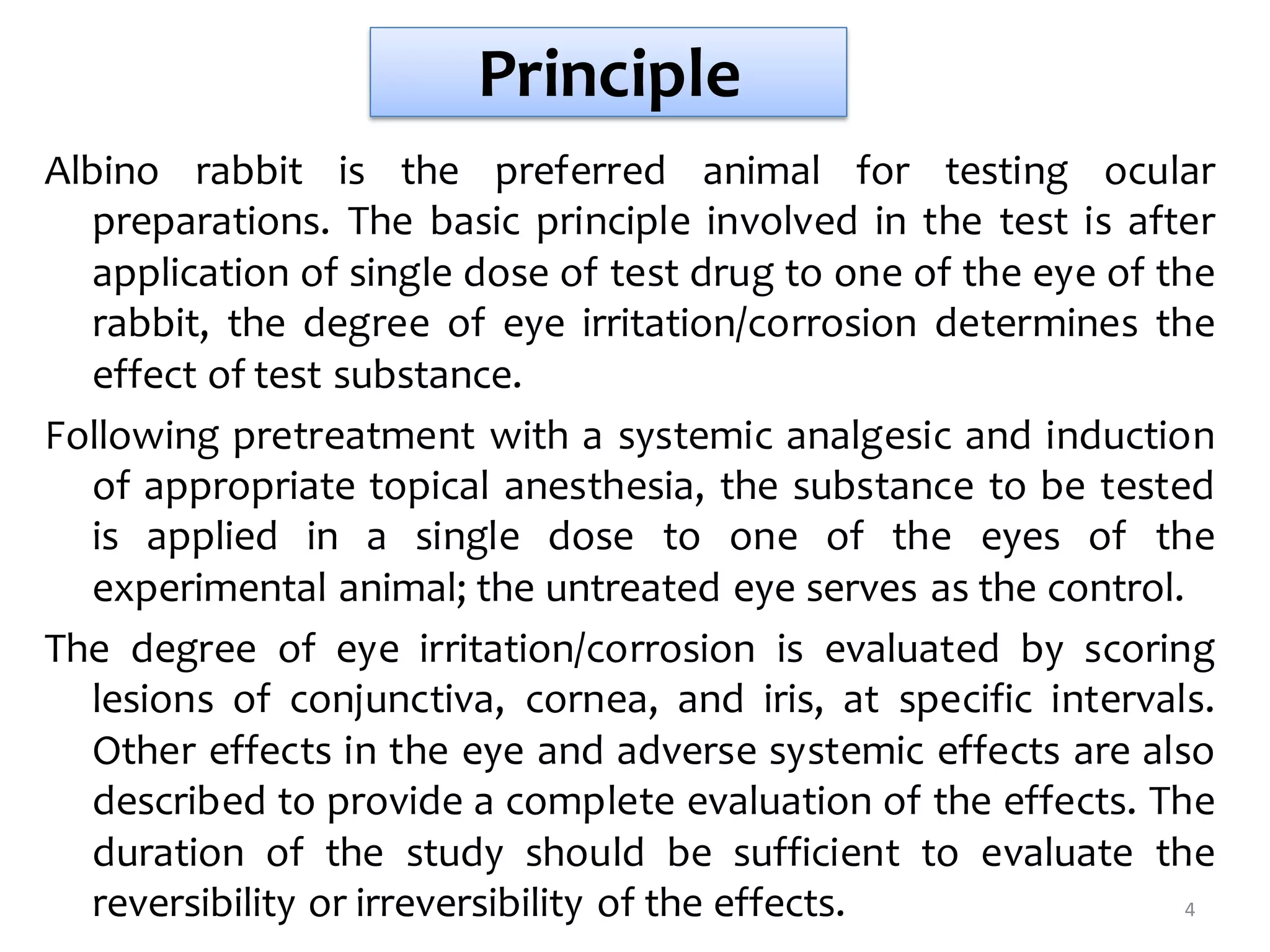 Principle

Albino rabbit is the preferred animal for testing ocular preparations. The basic principle involved in the test is after application of single dose of test drug to one of the eye of the rabbit, the degree of eye irritation/corrosion determines the effect of test substance.

Following pretreatment with a systemic analgesic and induction of appropriate topical anesthesia, the substance to be tested is applied in a single dose to one of the eyes of the experimental animal; the untreated eye serves as the control.

The degree of eye irritation/corrosion is evaluated by scoring lesions of conjunctiva, cornea, and iris, at specific intervals. Other effects in the eye and adverse systemic effects are also described to provide a complete evaluation of the effects. The duration of the study should be sufficient to evaluate the reversibility or irreversibility of the effects.

4